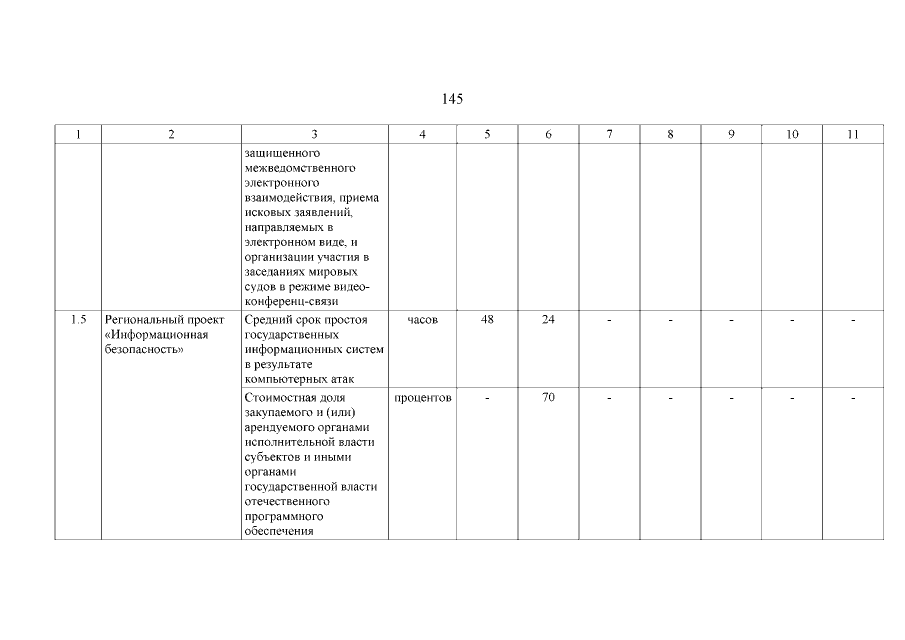 145

| 1 | 2 | 3 | 4 | 5 | 6 | 7 | 8 | 9 | 10 | 11 |
|---|---|---|---|---|---|---|---|---|---|---|
| | | защищенного межведомственного электронного взаимодействия, приема исковых заявлений, направляемых в электронном виде, и организации участия в заседаниях мировых судов в режиме видео-конференц-связи | | | | | | | | |
| 1.5 | Региональный проект «Информационная безопасность» | Средний срок простоя государственных информационных систем в результате компьютерных атак | часов | 48 | 24 | - | - | - | - | - |
| | | Стоимостная доля закупаемого и (или) арендуемого органами исполнительной власти субъектов и иными органами государственной власти отечественного программного обеспечения | процентов | - | 70 | - | - | - | - | - |